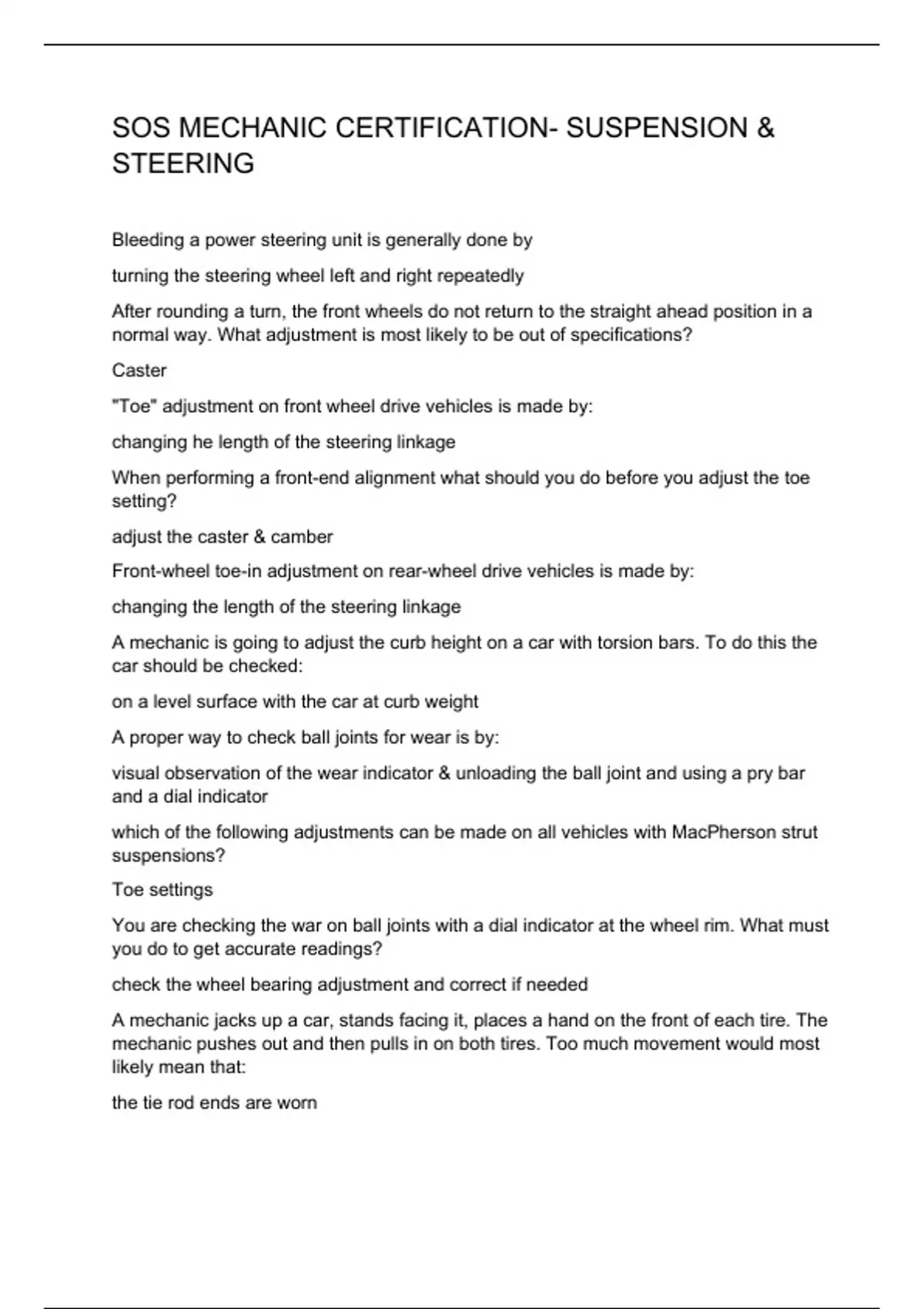 SOS MECHANIC CERTIFICATION- SUSPENSION & STEERING

Bleeding a power steering unit is generally done by

turning the steering wheel left and right repeatedly

After rounding a turn, the front wheels do not return to the straight ahead position in a normal way. What adjustment is most likely to be out of specifications?

Caster

"Toe" adjustment on front wheel drive vehicles is made by:

changing he length of the steering linkage

When performing a front-end alignment what should you do before you adjust the toe setting?

adjust the caster & camber

Front-wheel toe-in adjustment on rear-wheel drive vehicles is made by:

changing the length of the steering linkage

A mechanic is going to adjust the curb height on a car with torsion bars. To do this the car should be checked:

on a level surface with the car at curb weight

A proper way to check ball joints for wear is by:

visual observation of the wear indicator & unloading the ball joint and using a pry bar and a dial indicator

which of the following adjustments can be made on all vehicles with MacPherson strut suspensions?

Toe settings

You are checking the war on ball joints with a dial indicator at the wheel rim. What must you do to get accurate readings?

check the wheel bearing adjustment and correct if needed

A mechanic jacks up a car, stands facing it, places a hand on the front of each tire. The mechanic pushes out and then pulls in on both tires. Too much movement would most likely mean that:

the tie rod ends are worn